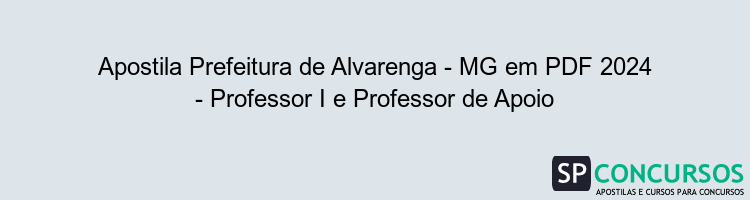 Apostila Prefeitura de Alvarenga - MG em PDF 2024 - Professor I e Professor de Apoio

SP CONCURSOS
APOSTILAS E CURSOS PARA CONCURSOS